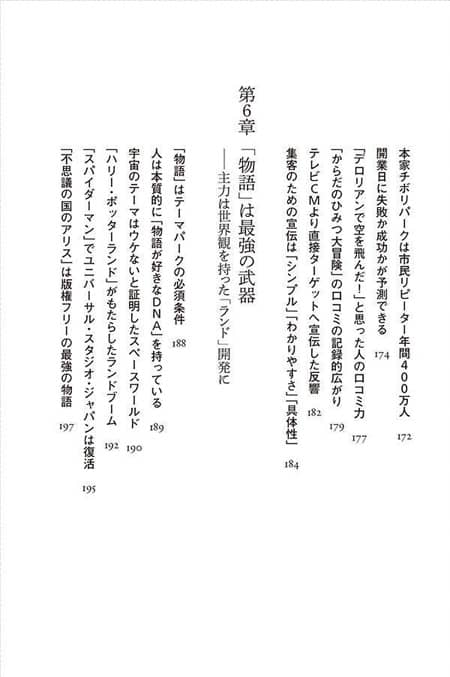 本家チボリパークは市民リピーター年間400万人 172

開業日に失敗か成功かが予測できる 174

「デロリアンで空を飛んだ！」と思った人の口コミ力 177

「からだのひみつ大冒険」の口コミの記録的広がり 179

テレビCMより直接ターゲットへ宣伝した反響 182

集客のための宣伝は「シンプル」「わかりやすさ」「具体性」 184

第6章

「物語」は最強の武器

——主力は世界観を持った「ランド」開発に

「物語」はテーマパークの必須条件 188

人は本質的に「物語が好きなDNA」を持っている 189

宇宙のテーマはウケないと証明したスペースワールド 190

「ハリー・ポッターランド」がもたらしたランドブーム 192

「スパイダーマン」でユニバーサル・スタジオ・ジャパンは復活 195

「不思議の国のアリス」は版権フリーの最強の物語 197